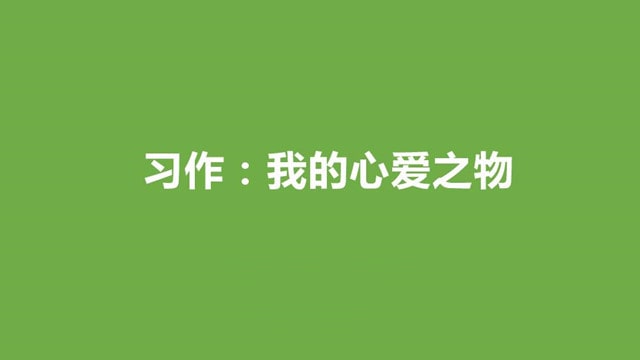 习作：我的心爱之物